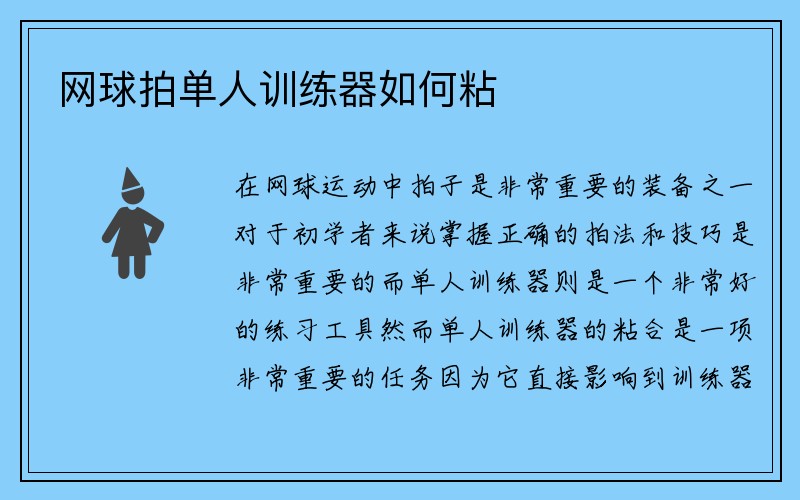 网球拍单人训练器如何粘

在网球运动中拍子是非常重要的装备之一对于初学者来说掌握正确的拍法和技巧是非常重要的而单人训练器则是一个非常好的练习工具然而单人训练器的粘合是一项非常重要的任务因为它直接影响到训练器